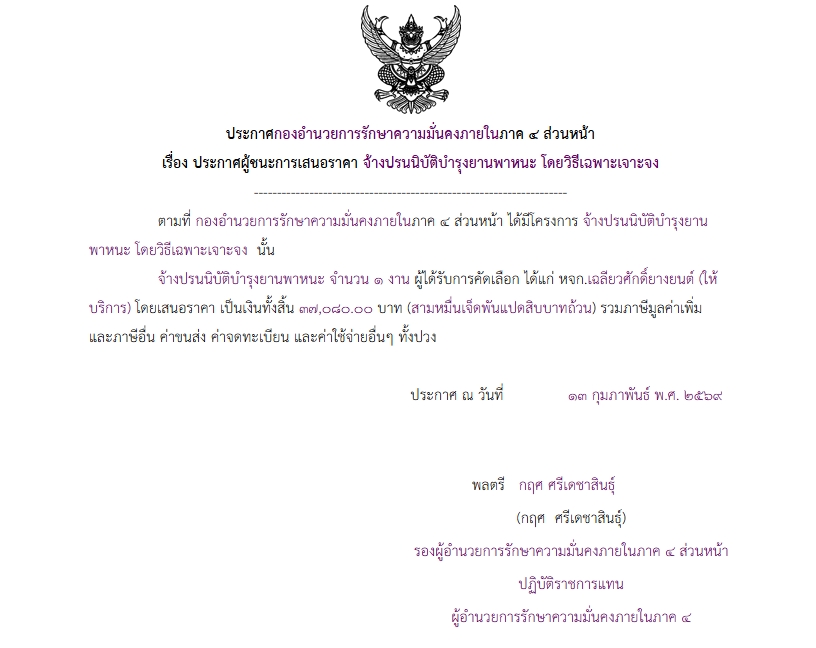 ประกาศกองอำนวยการรักษาความมั่นคงภายในภาค ๔ ส่วนหน้า
เรื่อง ประกาศผู้ชนะการเสนอราคา จ้างปรนนิบัติบำรุงยานพาหนะ โดยวิธีเฉพาะเจาะจง

--------------------------------------------------------------------

ตามที่ กองอำนวยการรักษาความมั่นคงภายในภาค ๔ ส่วนหน้า ได้มีโครงการ จ้างปรนนิบัติบำรุงยานพาหนะ โดยวิธีเฉพาะเจาะจง นั้น

จ้างปรนนิบัติบำรุงยานพาหนะ จำนวน ๑ งาน ผู้ได้รับการคัดเลือก ได้แก่ หจก.เฉลียวศักดิ์ยางยนต์ (ให้บริการ) โดยเสนอราคา เป็นเงินทั้งสิ้น ๓๗,๐๘๐.๐๐ บาท (สามหมื่นเจ็ดพันแปดสิบบาทถ้วน) รวมภาษีมูลค่าเพิ่มและภาษีอื่น ค่าขนส่ง ค่าจดทะเบียน และค่าใช้จ่ายอื่นๆ ทั้งปวง

ประกาศ ณ วันที่ ๑๓ กุมภาพันธ์ พ.ศ. ๒๕๖๙

พลตรี กฤศ ศรีเดชาสินธุ์
(กฤศ ศรีเดชาสินธุ์)
รองผู้อำนวยการรักษาความมั่นคงภายในภาค ๔ ส่วนหน้า
ปฏิบัติราชการแทน
ผู้อำนวยการรักษาความมั่นคงภายในภาค ๔